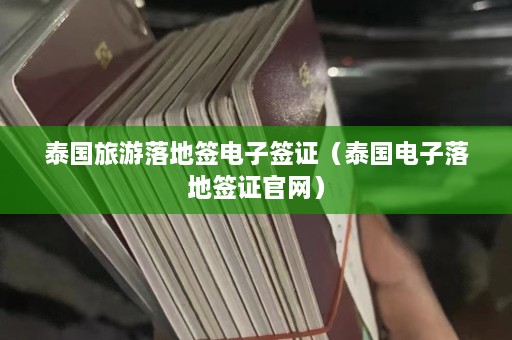 泰国旅游落地签电子签证（泰国电子落地签证官网）